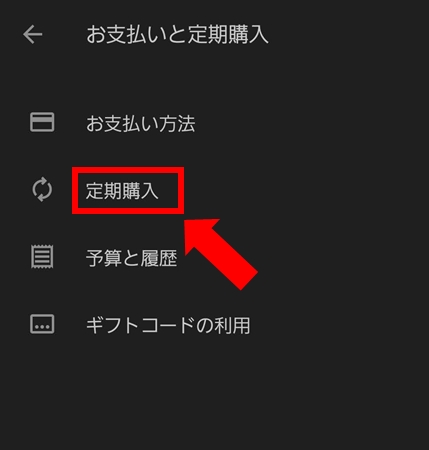 お支払いと定期購入

お支払い方法

定期購入

予算と履歴

ギフトコードの利用